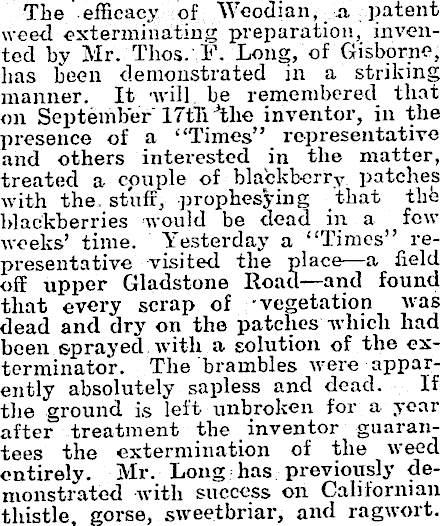 The efficacy of Weodian, a patent weed exterminating preparation, invented by Mr. Thos. F. Long, of Gisborne, has been demonstrated in a striking manner. It will be remembered that on September 17th the inventor, in the presence of a "Times" representative and others interested in the matter, treated a couple of blackberry patches with the stuff, prophesying that the blackberries would be dead in a few weeks' time. Yesterday a "Times" representative visited the place—a field off upper Gladstone Road—and found that every scrap of vegetation was dead and dry on the patches which had been sprayed with a solution of the exterminator. The brambles were apparently absolutely sapless and dead. If the ground is left unbroken for a year after treatment the inventor guarantees the extermination of the weed entirely. Mr. Long has previously demonstrated with success on Californian thistle, gorse, sweetbriar, and ragwort.